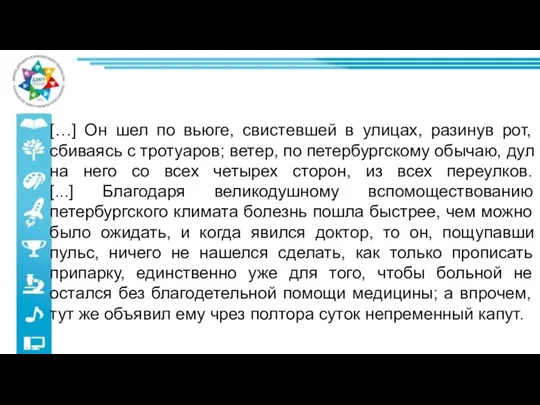 […] Он шел по вьюге, свистевшей в улицах, разинув рот, сбиваясь с тротуаров; ветер, по петербургскому обычаю, дул на него со всех четырех сторон, из всех переулков. [...] Благодаря великодушному вспомоществованию петербургского климата болезнь пошла быстрее, чем можно было ожидать, и когда явился доктор, то он, пощупавши пульс, ничего не нашелся сделать, как только прописать припарку, единственно уже для того, чтобы больной не остался без благодетельной помощи медицины; а впрочем, тут же объявил ему чрез полтора суток непременный капут.